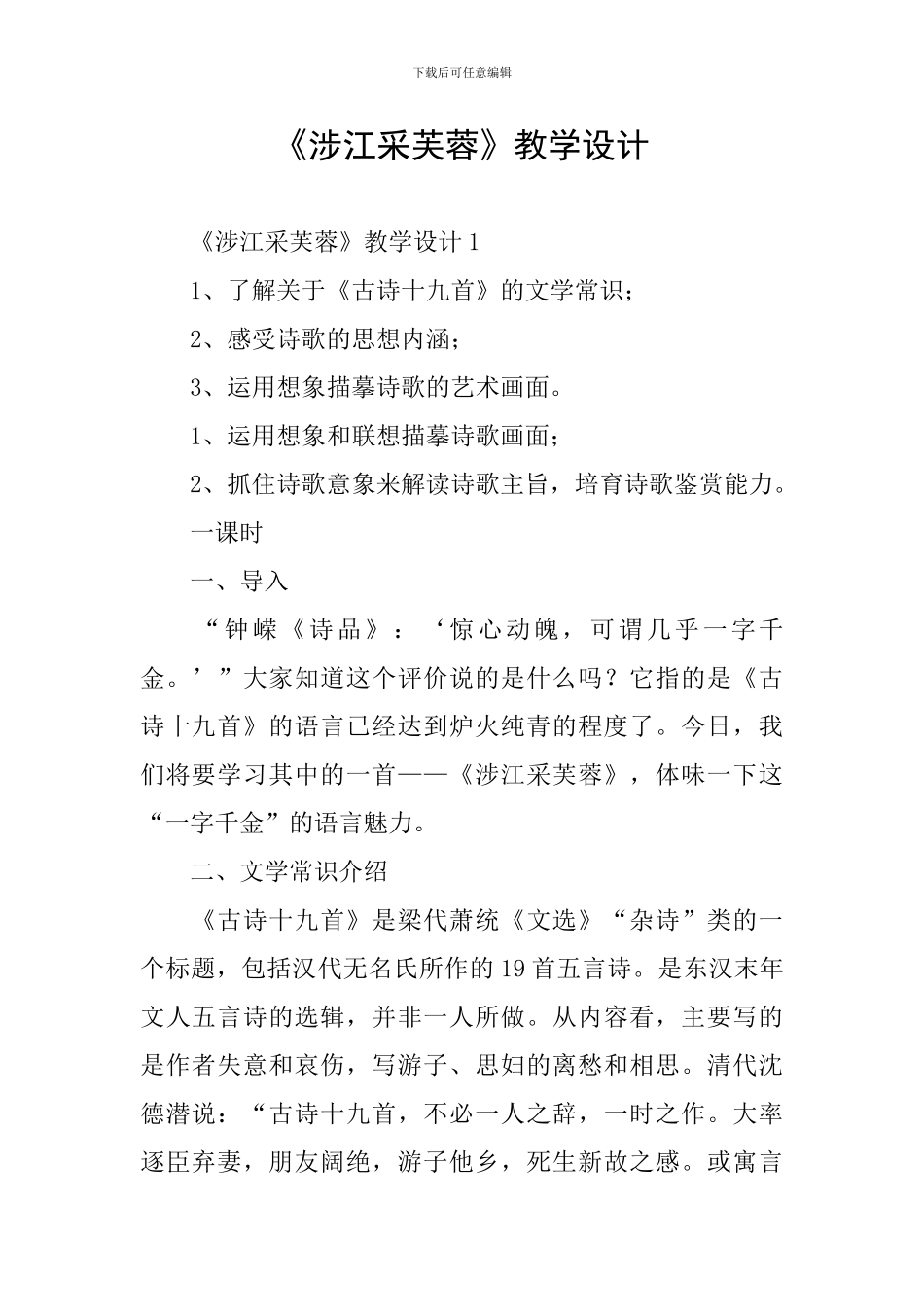 下载后可任意编辑

《涉江采芙蓉》教学设计

《涉江采芙蓉》教学设计1

1、了解关于《古诗十九首》的文学常识;

2、感受诗歌的思想内涵;

3、运用想象描摹诗歌的艺术画面。

1、运用想象和联想描摹诗歌画面;

2、抓住诗歌意象来解读诗歌主旨，培育诗歌鉴赏能力。

一课时

一、导入

“钟嵘《诗品》：‘惊心动魄，可谓几乎一字千金。’”大家知道这个评价说的是什么吗？它指的是《古诗十九首》的语言已经达到炉火纯青的程度了。今日，我们将要学习其中的一首——《涉江采芙蓉》，体味一下这“一字千金”的语言魅力。

二、文学常识介绍

《古诗十九首》是梁代萧统《文选》“杂诗”类的一个标题，包括汉代无名氏所作的19首五言诗。是东汉末年文人五言诗的选辑，并非一人所做。从内容看，主要写的是作者失意和哀伤，写游子、思妇的离愁和相思。清代沈德潜说：“古诗十九首，不必一人之辞，一时之作。大率逐臣弃妻，朋友阔绝，游子他乡，死生新故之感。或寓言